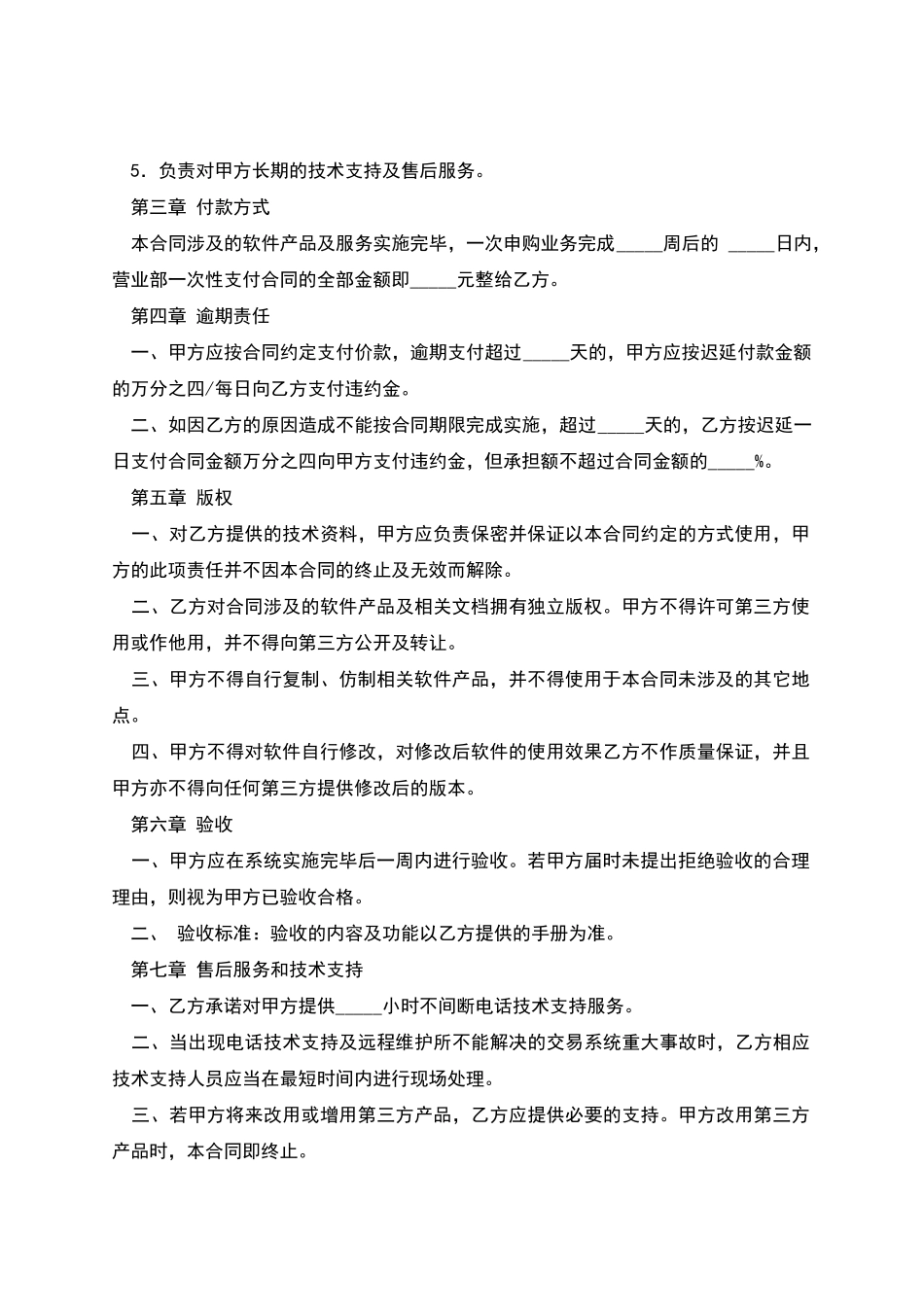 5．负责对甲方长期的技术支持及售后服务。

第三章 付款方式

本合同涉及的软件产品及服务实施完毕，一次申购业务完成_____周后的 _____日内，营业部一次性支付合同的全部金额即_____元整给乙方。

第四章 逾期责任

一、甲方应按合同约定支付价款，逾期支付超过_____天的，甲方应按迟延付款金额的万分之四/每日向乙方支付违约金。

二、如因乙方的原因造成不能按合同期限完成实施，超过_____天的，乙方按迟延一日支付合同金额万分之四向甲方支付违约金，但承担额不超过合同金额的_____%。

第五章 版权

一、对乙方提供的技术资料，甲方应负责保密并保证以本合同约定的方式使用，甲方的此项责任并不因本合同的终止及无效而解除。

二、乙方对合同涉及的软件产品及相关文档拥有独立版权。甲方不得许可第三方使用或作他用，并不得向第三方公开及转让。

三、甲方不得自行复制、仿制相关软件产品，并不得使用于本合同未涉及的其它地点。

四、甲方不得对软件自行修改，对修改后软件的使用效果乙方不作质量保证，并且甲方亦不得向任何第三方提供修改后的版本。

第六章 验收

一、甲方应在系统实施完毕后一周内进行验收。若甲方届时未提出拒绝验收的合理理由，则视为甲方已验收合格。

二、 验收标准：验收的内容及功能以乙方提供的手册为准。

第七章 售后服务和技术支持

一、乙方承诺对甲方提供_____小时不间断电话技术支持服务。

二、当出现电话技术支持及远程维护所不能解决的交易系统重大事故时，乙方相应技术支持人员应当在最短时间内进行现场处理。

三、若甲方将来改用或增用第三方产品，乙方应提供必要的支持。甲方改用第三方产品时，本合同即终止。